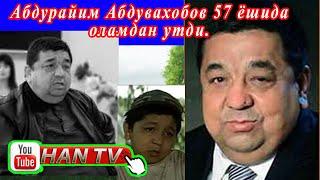 Абдурайим Абдувахобов 57 ёшида оламдан утди.

You Tube HAN TV